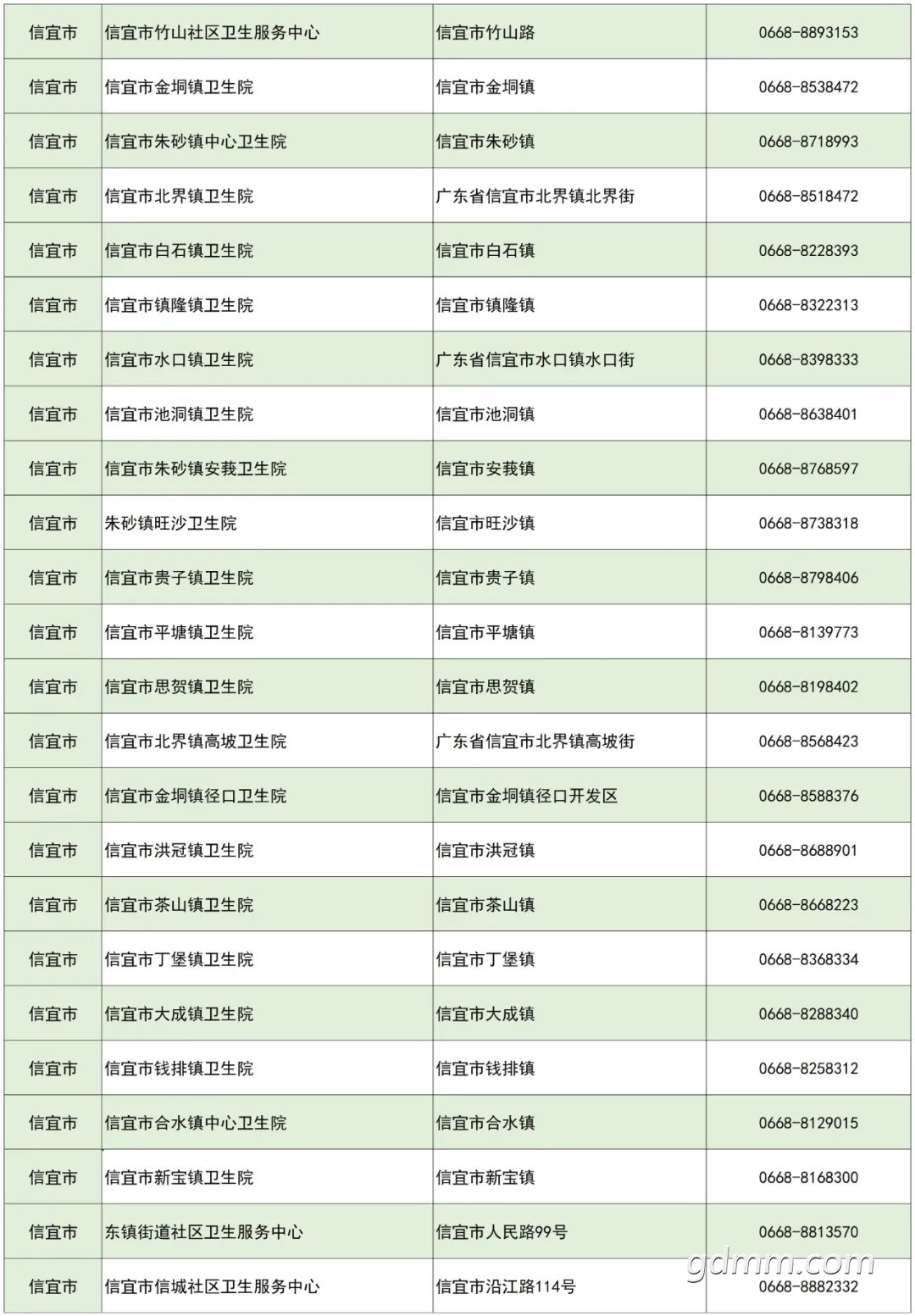 | 信宜市 | 信宜市竹山社区卫生服务中心 | 信宜市竹山路 | 0668-8893153 |
|---|---|---|---|
| 信宜市 | 信宜市金垌镇卫生院 | 信宜市金垌镇 | 0668-8538472 |
| 信宜市 | 信宜市朱砂镇中心卫生院 | 信宜市朱砂镇 | 0668-8718993 |
| 信宜市 | 信宜市北界镇卫生院 | 广东省信宜市北界镇北界街 | 0668-8518472 |
| 信宜市 | 信宜市白石镇卫生院 | 信宜市白石镇 | 0668-8228393 |
| 信宜市 | 信宜市镇隆镇卫生院 | 信宜市镇隆镇 | 0668-8322313 |
| 信宜市 | 信宜市水口镇卫生院 | 广东省信宜市水口镇水口街 | 0668-8398333 |
| 信宜市 | 信宜市池洞镇卫生院 | 信宜市池洞镇 | 0668-8638401 |
| 信宜市 | 信宜市朱砂镇安莪卫生院 | 信宜市安莪镇 | 0668-8768597 |
| 信宜市 | 朱砂镇旺沙卫生院 | 信宜市旺沙镇 | 0668-8738318 |
| 信宜市 | 信宜市贵子镇卫生院 | 信宜市贵子镇 | 0668-8798406 |
| 信宜市 | 信宜市平塘镇卫生院 | 信宜市平塘镇 | 0668-8139773 |
| 信宜市 | 信宜市思贺镇卫生院 | 信宜市思贺镇 | 0668-8198402 |
| 信宜市 | 信宜市北界镇高坡卫生院 | 广东省信宜市北界镇高坡街 | 0668-8568423 |
| 信宜市 | 信宜市金垌镇径口卫生院 | 信宜市金垌镇径口开发区 | 0668-8588376 |
| 信宜市 | 信宜市洪冠镇卫生院 | 信宜市洪冠镇 | 0668-8688901 |
| 信宜市 | 信宜市茶山镇卫生院 | 信宜市茶山镇 | 0668-8668223 |
| 信宜市 | 信宜市丁堡镇卫生院 | 信宜市丁堡镇 | 0668-8368334 |
| 信宜市 | 信宜市大成镇卫生院 | 信宜市大成镇 | 0668-8288340 |
| 信宜市 | 信宜市钱排镇卫生院 | 信宜市钱排镇 | 0668-8258312 |
| 信宜市 | 信宜市合水镇中心卫生院 | 信宜市合水镇 | 0668-8129015 |
| 信宜市 | 信宜市新宝镇卫生院 | 信宜市新宝镇 | 0668-8168300 |
| 信宜市 | 东镇街道社区卫生服务中心 | 信宜市人民路99号 | 0668-8813570 |
| 信宜市 | 信宜市信城社区卫生服务中心 | 信宜市沿江路114号 | 0668-8882332 |

gdmm.com